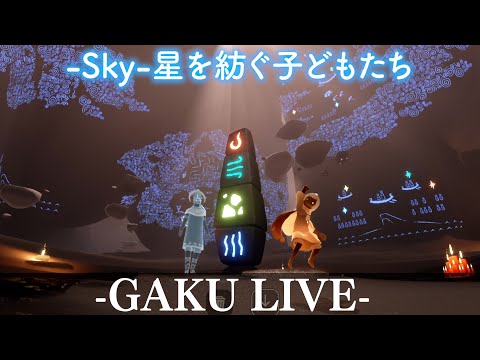 -Sky-星を紡ぐ子どもたち

-GAKU LIVE-